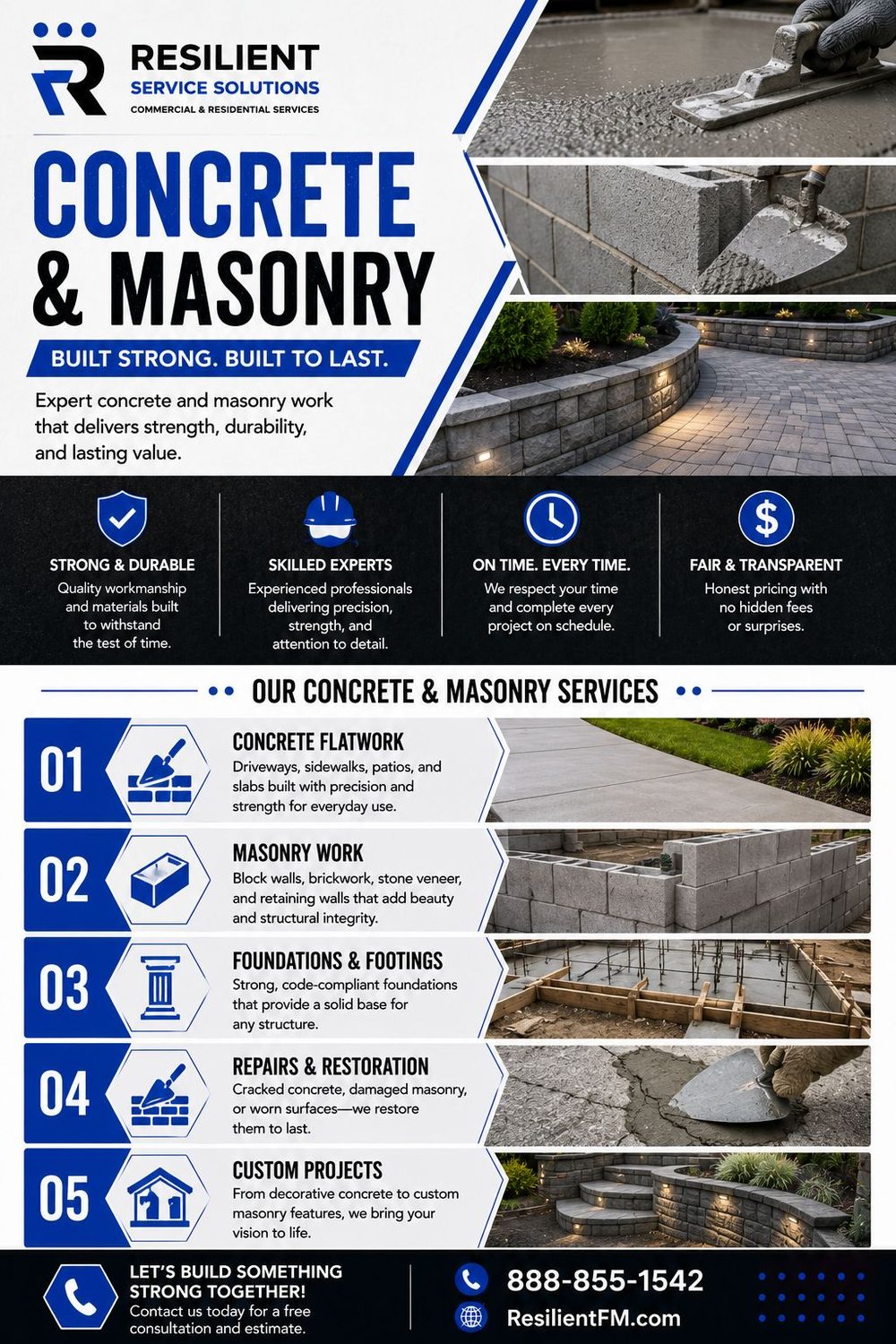 RESILIENT
SERVICE SOLUTIONS
COMMERCIAL & RESIDENTIAL SERVICES

CONCRETE
& MASONRY

BUILT STRONG. BUILT TO LAST.

Expert concrete and masonry work that delivers strength, durability, and lasting value.

STRONG & DURABLE
Quality workmanship and materials built to withstand the test of time.

SKILLED EXPERTS
Experienced professionals delivering precision, strength, and attention to detail.

ON TIME. EVERY TIME.
We respect your time and complete every project on schedule.

FAIR & TRANSPARENT
Honest pricing with no hidden fees or surprises.

OUR CONCRETE & MASONRY SERVICES

01
CONCRETE FLATWORK
Driveways, sidewalks, patios, and slabs built with precision and strength for everyday use.

02
MASONRY WORK
Block walls, brickwork, stone veneer, and retaining walls that add beauty and structural integrity.

03
FOUNDATIONS & FOOTINGS
Strong, code-compliant foundations that provide a solid base for any structure.

04
REPAIRS & RESTORATION
Cracked concrete, damaged masonry, or worn surfaces—we restore them to last.

05
CUSTOM PROJECTS
From decorative concrete to custom masonry features, we bring your vision to life.

LET'S BUILD SOMETHING STRONG TOGETHER!
Contact us today for a free consultation and estimate.

888-855-1542
ResilientFM.com